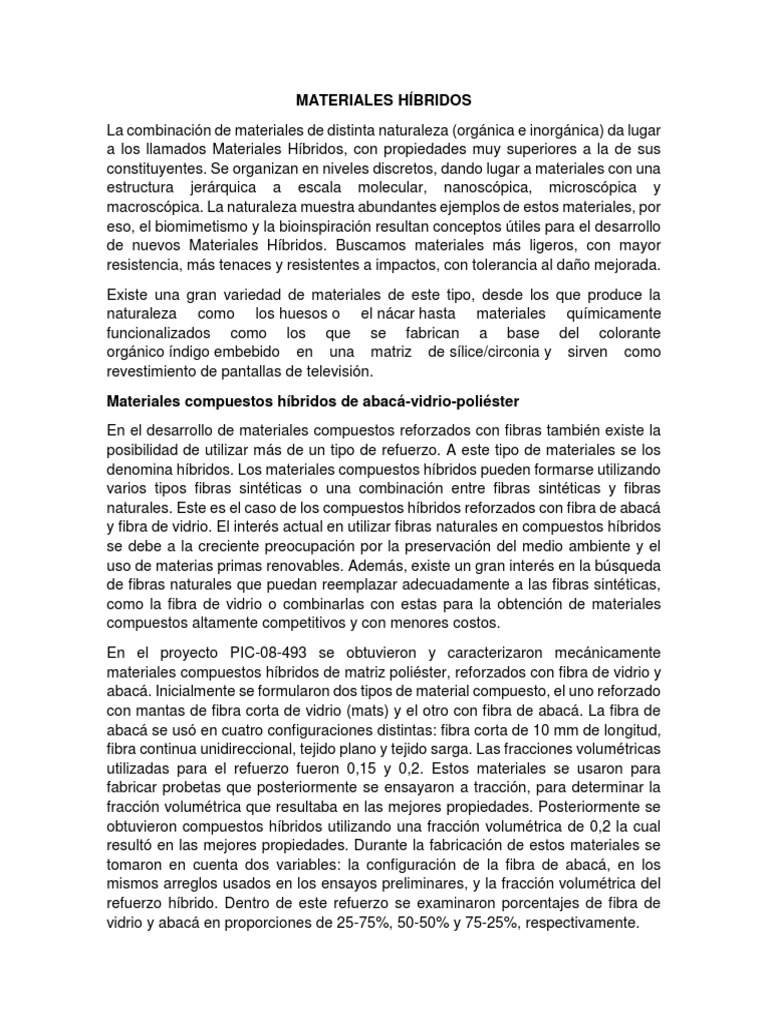 MATERIALES HÍBRIDOS

La combinación de materiales de distinta naturaleza (orgánica e inorgánica) da lugar a los llamados Materiales Híbridos, con propiedades muy superiores a la de sus constituyentes. Se organizan en niveles discretos, dando lugar a materiales con una estructura jerárquica a escala molecular, nanoscópica, microscópica y macroscópica. La naturaleza muestra abundantes ejemplos de estos materiales, por eso, el biomimetismo y la bioinspiración resultan conceptos útiles para el desarrollo de nuevos Materiales Híbridos. Buscamos materiales más ligeros, con mayor resistencia, más tenaces y resistentes a impactos, con tolerancia al daño mejorada.

Existe una gran variedad de materiales de este tipo, desde los que produce la naturaleza como los huesos o el nácar hasta materiales químicamente funcionalizados como los que se fabrican a base del colorante orgánico índigo embebido en una matriz de sílice/circonia y sirven como revestimiento de pantallas de televisión.

Materiales compuestos híbridos de abacá-vidrio-poliéster

En el desarrollo de materiales compuestos reforzados con fibras también existe la posibilidad de utilizar más de un tipo de refuerzo. A este tipo de materiales se los denomina híbridos. Los materiales compuestos híbridos pueden formarse utilizando varios tipos fibras sintéticas o una combinación entre fibras sintéticas y fibras naturales. Este es el caso de los compuestos híbridos reforzados con fibra de abacá y fibra de vidrio. El interés actual en utilizar fibras naturales en compuestos híbridos se debe a la creciente preocupación por la preservación del medio ambiente y el uso de materias primas renovables. Además, existe un gran interés en la búsqueda de fibras naturales que puedan reemplazar adecuadamente a las fibras sintéticas, como la fibra de vidrio o combinarlas con estas para la obtención de materiales compuestos altamente competitivos y con menores costos.

En el proyecto PIC-08-493 se obtuvieron y caracterizaron mecánicamente materiales compuestos híbridos de matriz poliéster, reforzados con fibra de vidrio y abacá. Inicialmente se formularon dos tipos de material compuesto, el uno reforzado con mantas de fibra corta de vidrio (mats) y el otro con fibra de abacá. La fibra de abacá se usó en cuatro configuraciones distintas: fibra corta de 10 mm de longitud, fibra continua unidireccional, tejido plano y tejido sarga. Las fracciones volumétricas utilizadas para el refuerzo fueron 0,15 y 0,2. Estos materiales se usaron para fabricar probetas que posteriormente se ensayaron a tracción, para determinar la fracción volumétrica que resultaba en las mejores propiedades. Posteriormente se obtuvieron compuestos híbridos utilizando una fracción volumétrica de 0,2 la cual resultó en las mejores propiedades. Durante la fabricación de estos materiales se tomaron en cuenta dos variables: la configuración de la fibra de abacá, en los mismos arreglos usados en los ensayos preliminares, y la fracción volumétrica del refuerzo híbrido. Dentro de este refuerzo se examinaron porcentajes de fibra de vidrio y abacá en proporciones de 25-75%, 50-50% y 75-25%, respectivamente.